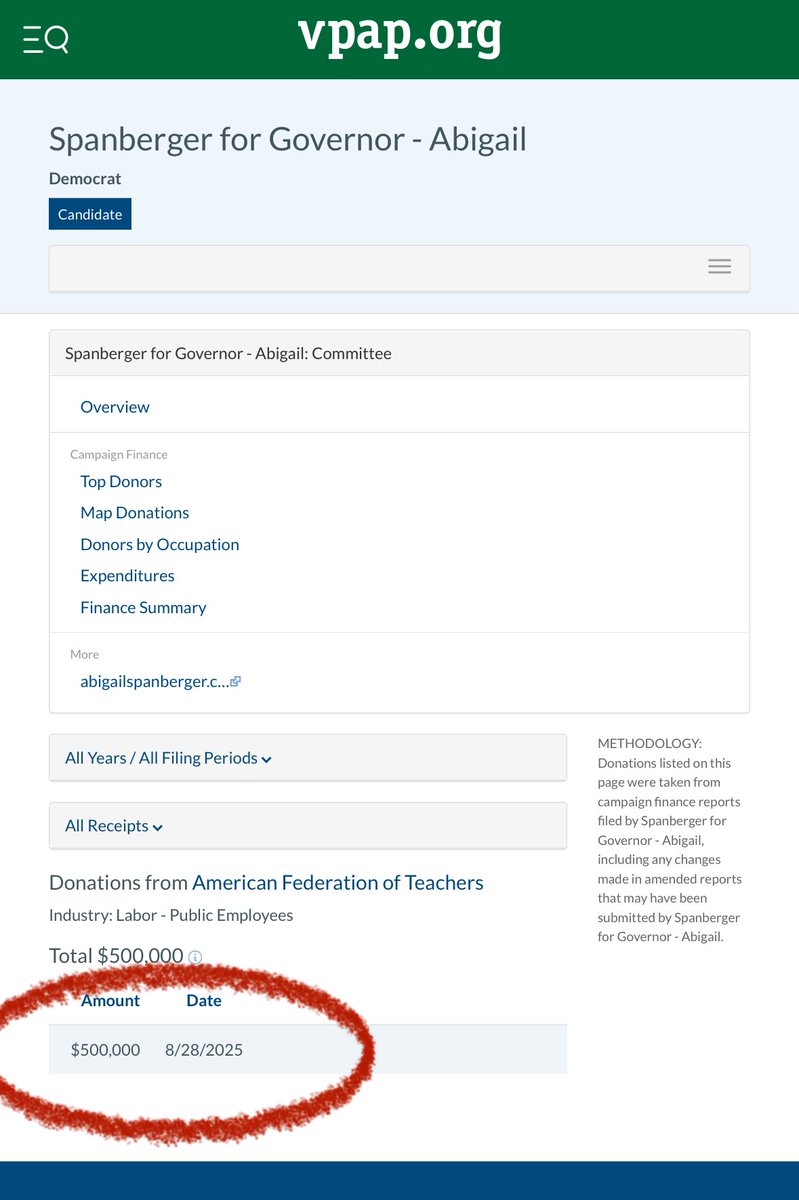 vpap.org

Spanberger for Governor - Abigail

Democrat

Candidate

Spanberger for Governor - Abigail: Committee

Overview

Campaign Finance

Top Donors

Map Donations

Donors by Occupation

Expenditures

Finance Summary

More

abigailspanberger.c…

All Years / All Filing Periods

All Receipts

Donations from American Federation of Teachers

Industry: Labor - Public Employees

Total $500,000

| Amount | Date |
|---|---|
| $500,000 | 8/28/2025 |

METHODOLOGY: Donations listed on this page were taken from campaign finance reports filed by Spanberger for Governor - Abigail, including any changes made in amended reports that may have been submitted by Spanberger for Governor - Abigail.